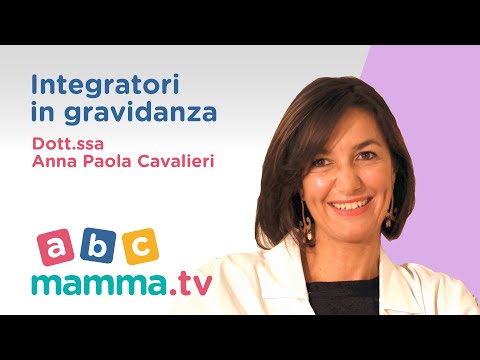 Integratori in gravidanza

Dott.ssa
Anna Paola Cavalieri

a b c
mamma.tv